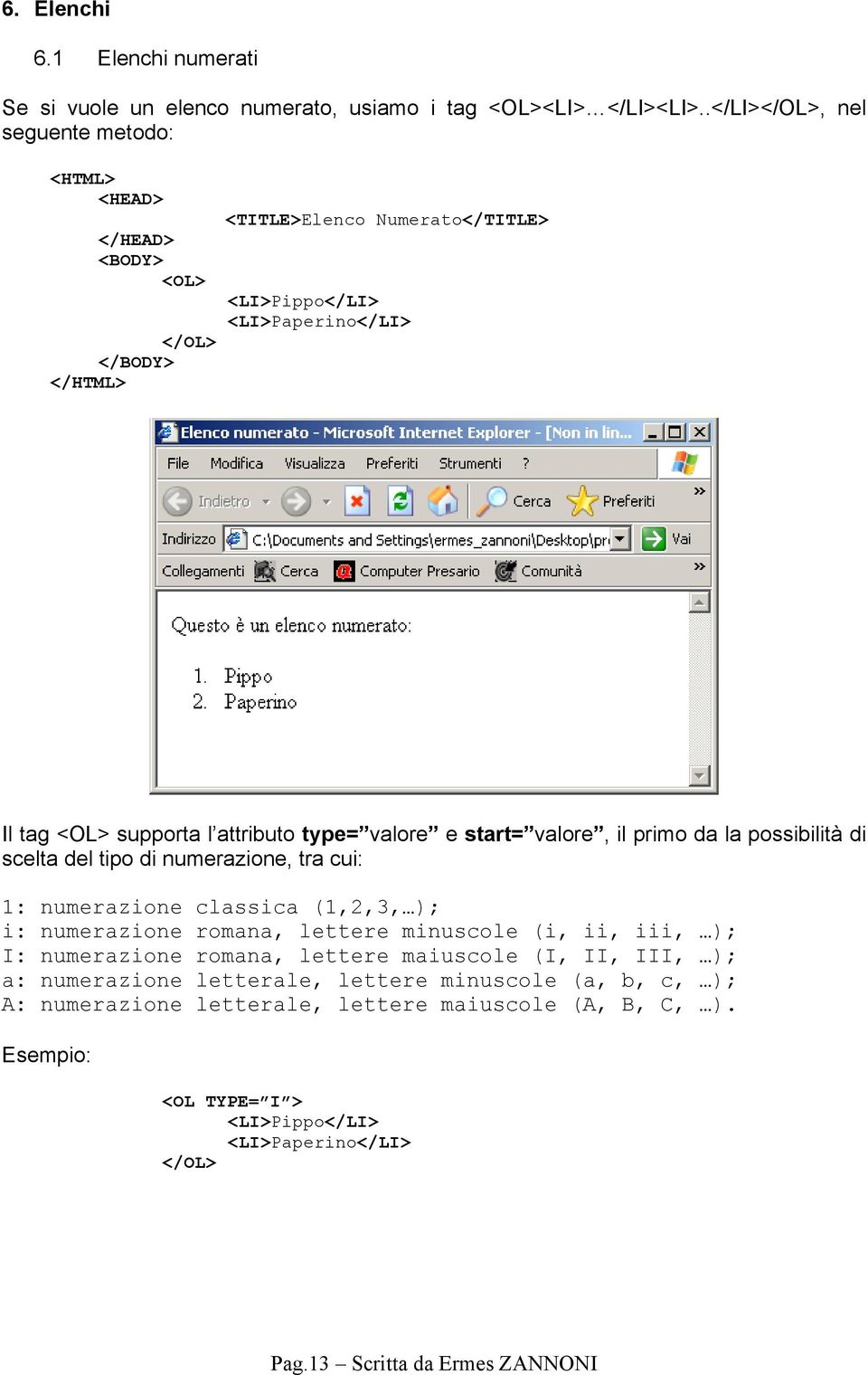 6. Elenchi

6.1 Elenchi numerati

Se si vuole un elenco numerato, usiamo i tag <OL><LI>…</LI><LI>..</LI></OL>, nel seguente metodo:

<HTML>
<HEAD>
<TITLE>Elenco Numerato</TITLE>
</HEAD>
<BODY>
<OL>
<LI>Pippo</LI>
<LI>Paperino</LI>
</OL>
</BODY>
</HTML>

Elenco numerato - Microsoft Internet Explorer - [Non in lin...

File Modifica Visualizza Preferiti Strumenti ?

Indietro Cerca Preferiti »

Indirizzo C:\Documents and Settings\ermes_zannoni\Desktop\pr Vai

Collegamenti Cerca Computer Presario Comunità »

Questo è un elenco numerato:

1. Pippo
2. Paperino

Il tag <OL> supporta l'attributo **type="**valore**"** e **start="**valore**"**, il primo da la possibilità di scelta del tipo di numerazione, tra cui:

1: numerazione classica (1,2,3,…);
i: numerazione romana, lettere minuscole (i, ii, iii, …);
I: numerazione romana, lettere maiuscole (I, II, III, …);
a: numerazione letterale, lettere minuscole (a, b, c, …);
A: numerazione letterale, lettere maiuscole (A, B, C, …).

Esempio:

<OL TYPE="I">
<LI>Pippo</LI>
<LI>Paperino</LI>
</OL>

Pag.13 – Scritta da Ermes ZANNONI